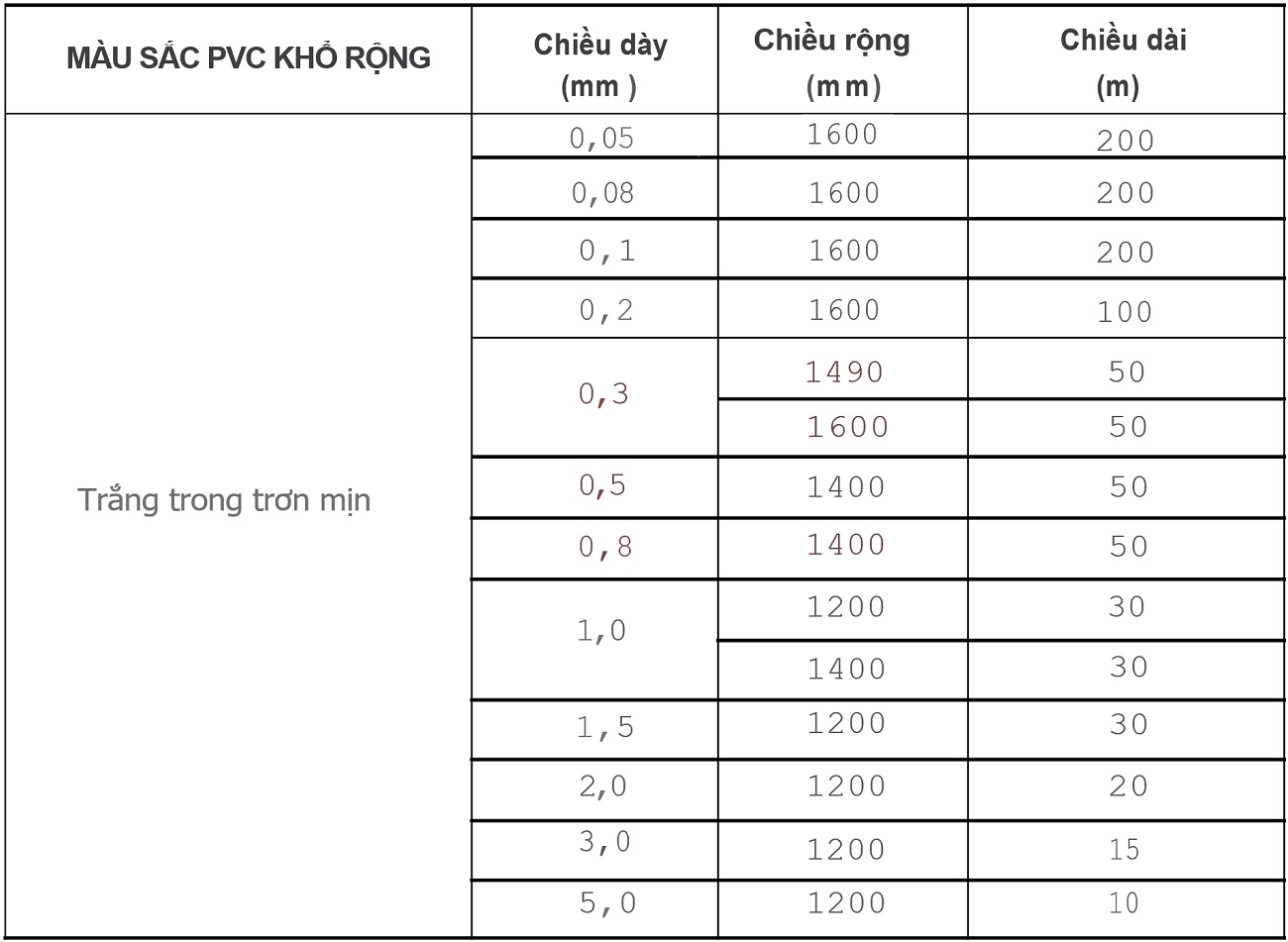 | MÀU SẮC PVC KHỔ RỘNG | Chiều dày (mm ) | Chiều rộng (mm) | Chiều dài (m) |
|---|---|---|---|
| Trắng trong trơn mịn | 0,05 | 1600 | 200 |
| | 0,08 | 1600 | 200 |
| | 0,1 | 1600 | 200 |
| | 0,2 | 1600 | 100 |
| | 0,3 | 1490 | 50 |
| | | 1600 | 50 |
| | 0,5 | 1400 | 50 |
| | 0,8 | 1400 | 50 |
| | 1,0 | 1200 | 30 |
| | | 1400 | 30 |
| | 1,5 | 1200 | 30 |
| | 2,0 | 1200 | 20 |
| | 3,0 | 1200 | 15 |
| | 5,0 | 1200 | 10 |